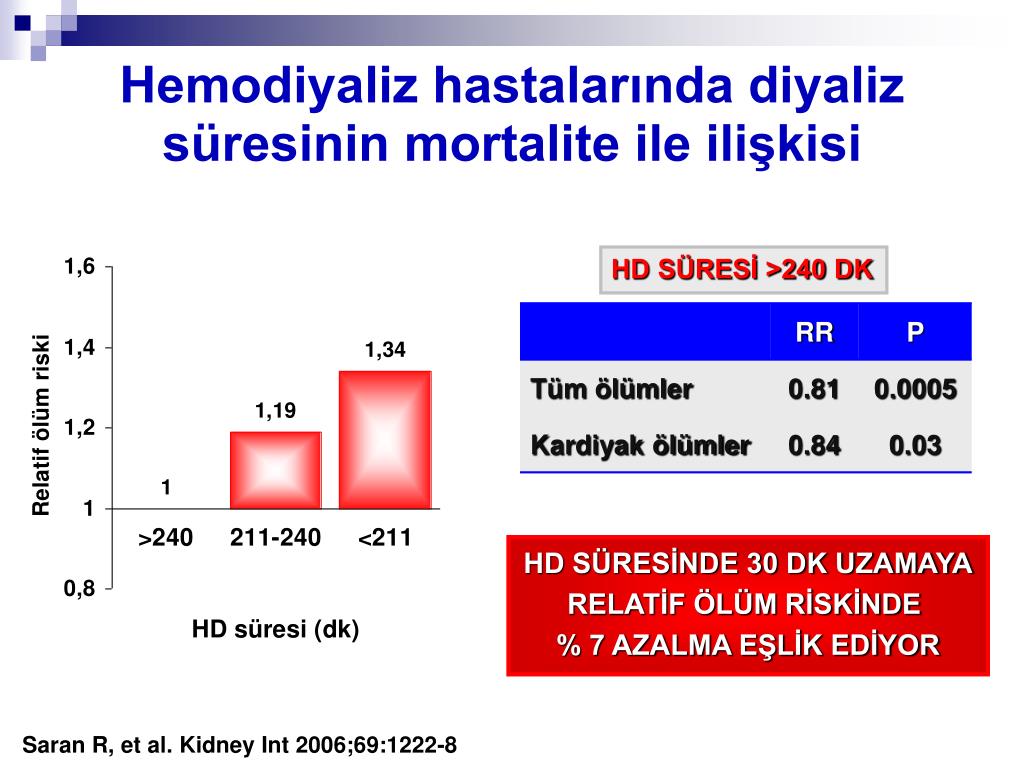 Hemodiyaliz hastalarında diyaliz süresinin mortalite ile ilişkisi

Relatif ölüm riski

1,6
1,4
1,2
1
0,8

1
1,19
1,34

>240
211-240
<211

HD süresi (dk)

HD SÜRESİ >240 DK

| | RR | P |
|---|---|---|
| Tüm ölümler | 0.81 | 0.0005 |
| Kardiyak ölümler | 0.84 | 0.03 |

HD SÜRESİNDE 30 DK UZAMAYA RELATİF ÖLÜM RİSKİNDE % 7 AZALMA EŞLİK EDİYOR

Saran R, et al. Kidney Int 2006;69:1222-8